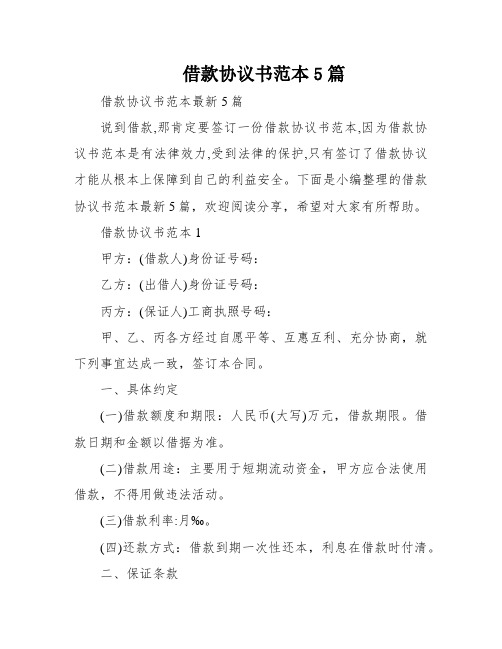 借款协议书范本5篇

借款协议书范本最新5篇

说到借款,那肯定要签订一份借款协议书范本,因为借款协议书范本是有法律效力,受到法律的保护,只有签订了借款协议才能从根本上保障到自己的利益安全。下面是小编整理的借款协议书范本最新5篇，欢迎阅读分享，希望对大家有所帮助。

借款协议书范本1

甲方：(借款人)身份证号码：

乙方：(出借人)身份证号码：

丙方：(保证人)工商执照号码：

甲、乙、丙各方经过自愿平等、互惠互利、充分协商，就下列事宜达成一致，签订本合同。

一、具体约定

(一)借款额度和期限：人民币(大写)万元，借款期限。借款日期和金额以借据为准。

(二)借款用途：主要用于短期流动资金，甲方应合法使用借款，不得用做违法活动。

(三)借款利率:月‰。

(四)还款方式：借款到期一次性还本，利息在借款时付清。

二、保证条款